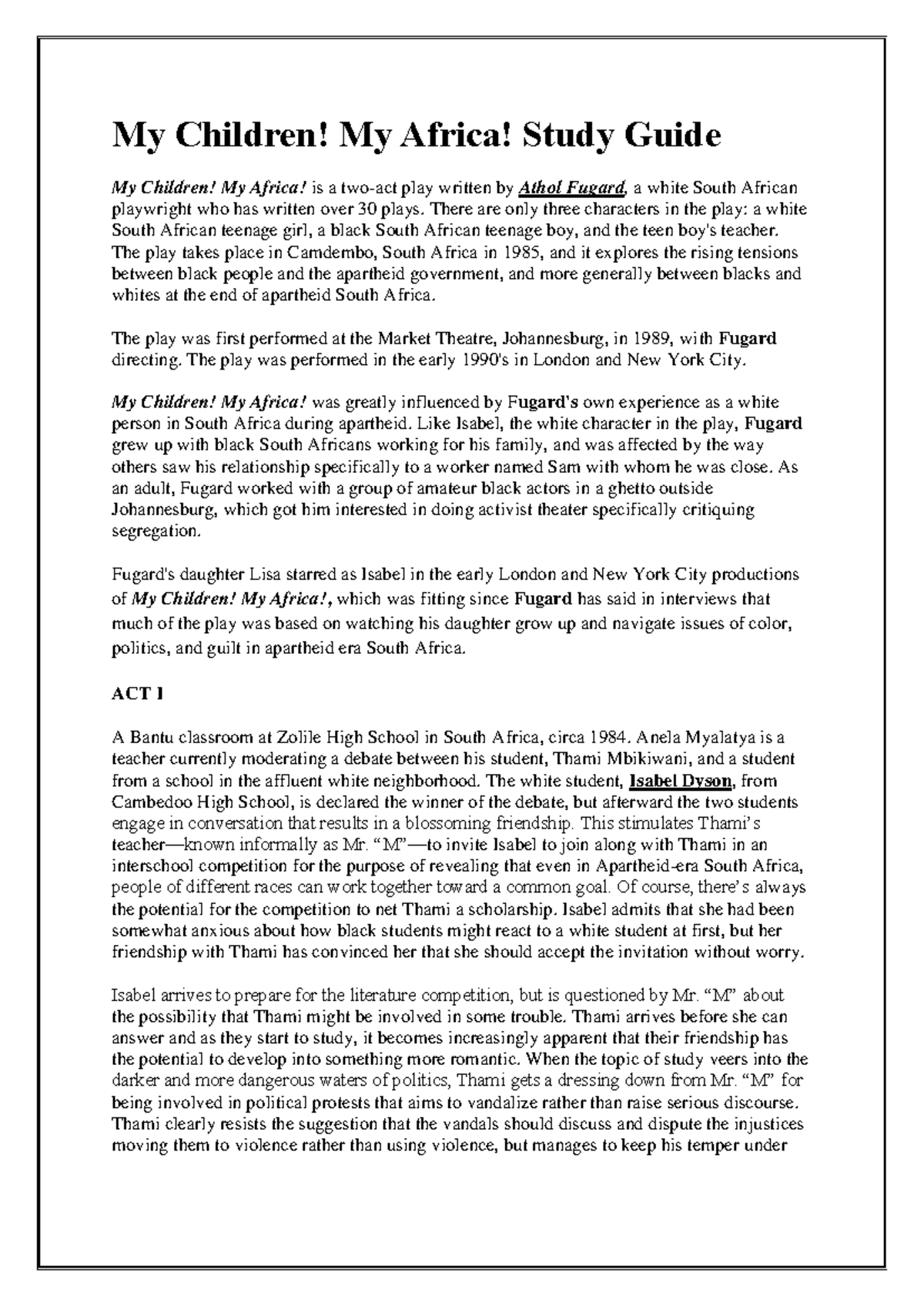 My Children! My Africa! Study Guide

My Children! My Africa! is a two-act play written by Athol Fugard, a white South African playwright who has written over 30 plays. There are only three characters in the play: a white South African teenage girl, a black South African teenage boy, and the teen boy's teacher. The play takes place in Camdembo, South Africa in 1985, and it explores the rising tensions between black people and the apartheid government, and more generally between blacks and whites at the end of apartheid South Africa.

The play was first performed at the Market Theatre, Johannesburg, in 1989, with Fugard directing. The play was performed in the early 1990's in London and New York City.

My Children! My Africa! was greatly influenced by Fugard's own experience as a white person in South Africa during apartheid. Like Isabel, the white character in the play, Fugard grew up with black South Africans working for his family, and was affected by the way others saw his relationship specifically to a worker named Sam with whom he was close. As an adult, Fugard worked with a group of amateur black actors in a ghetto outside Johannesburg, which got him interested in doing activist theater specifically critiquing segregation.

Fugard's daughter Lisa starred as Isabel in the early London and New York City productions of My Children! My Africa!, which was fitting since Fugard has said in interviews that much of the play was based on watching his daughter grow up and navigate issues of color, politics, and guilt in apartheid era South Africa.

ACT I

A Bantu classroom at Zolile High School in South Africa, circa 1984. Anela Myalatya is a teacher currently moderating a debate between his student, Thami Mbikiwani, and a student from a school in the affluent white neighborhood. The white student, Isabel Dyson, from Cambedoo High School, is declared the winner of the debate, but afterward the two students engage in conversation that results in a blossoming friendship. This stimulates Thami's teacher—known informally as Mr. "M"—to invite Isabel to join along with Thami in an interschool competition for the purpose of revealing that even in Apartheid-era South Africa, people of different races can work together toward a common goal. Of course, there's always the potential for the competition to net Thami a scholarship. Isabel admits that she had been somewhat anxious about how black students might react to a white student at first, but her friendship with Thami has convinced her that she should accept the invitation without worry.

Isabel arrives to prepare for the literature competition, but is questioned by Mr. "M" about the possibility that Thami might be involved in some trouble. Thami arrives before she can answer and as they start to study, it becomes increasingly apparent that their friendship has the potential to develop into something more romantic. When the topic of study veers into the darker and more dangerous waters of politics, Thami gets a dressing down from Mr. "M" for being involved in political protests that aims to vandalize rather than raise serious discourse. Thami clearly resists the suggestion that the vandals should discuss and dispute the injustices moving them to violence rather than using violence, but manages to keep his temper under